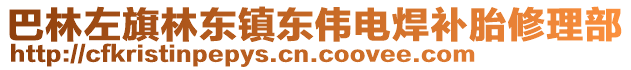 巴林左旗林东镇东伟电焊补胎修理部
http://cfkristinpepys.cn.coovee.com